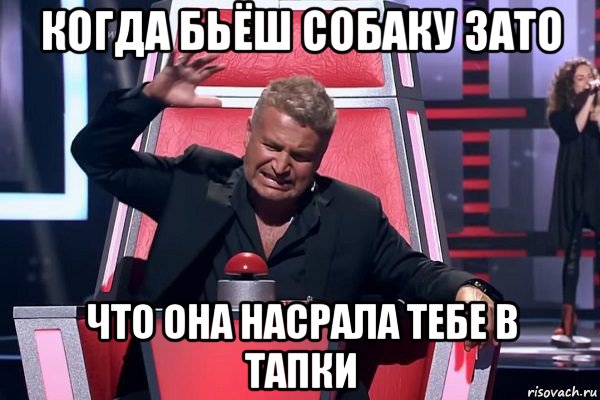 КОГДА БЬЁШ СОБАКУ ЗАТО

ЧТО ОНА НАСРАЛА ТЕБЕ В ТАПКИ

risovach.ru